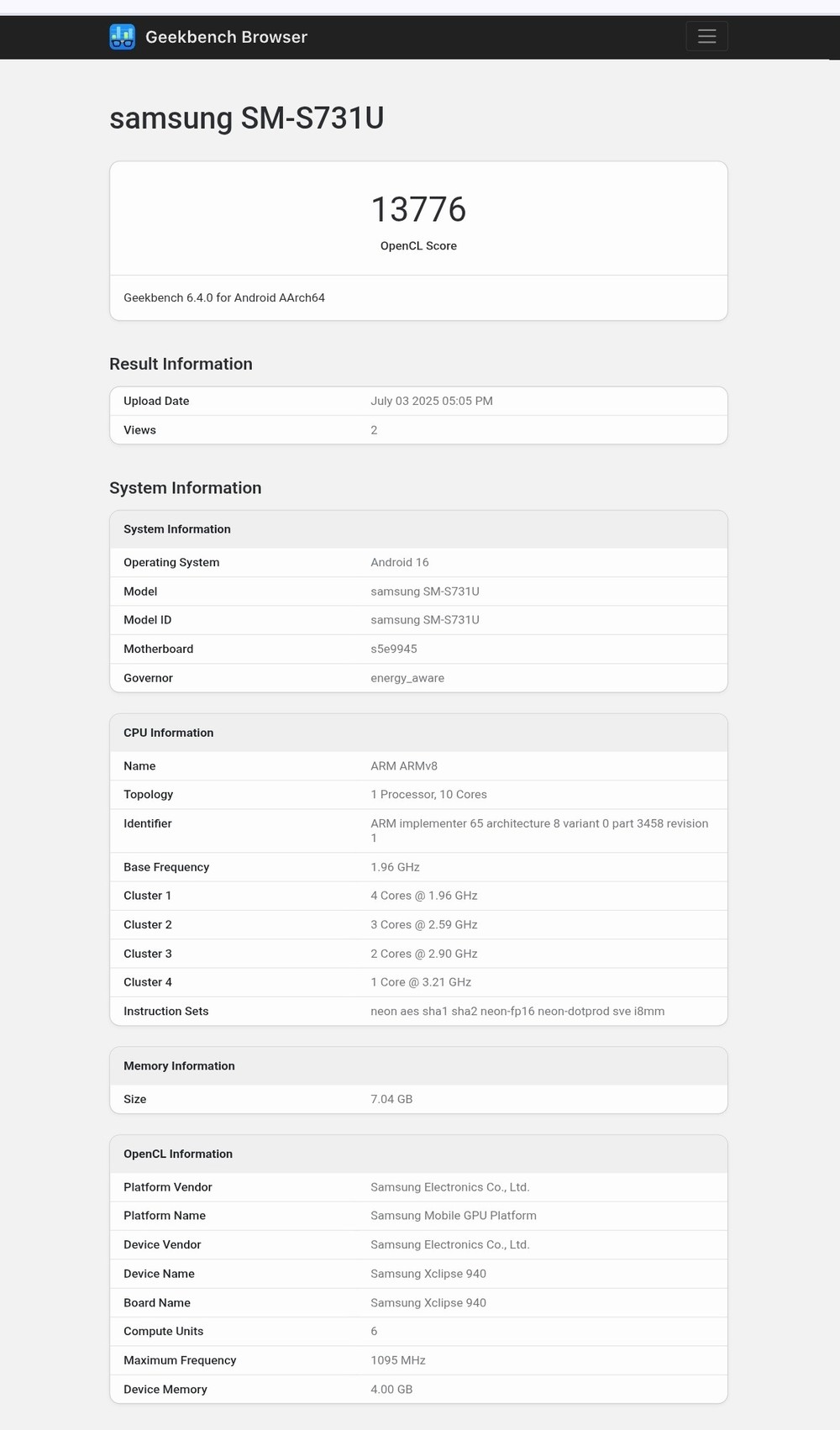 Geekbench Browser

samsung SM-S731U

13776
OpenCL Score

Geekbench 6.4.0 for Android AArch64

Result Information

| Upload Date | July 03 2025 05:05 PM |
|---|---|
| Views | 2 |

System Information

| System Information | |
|---|---|
| Operating System | Android 16 |
| Model | samsung SM-S731U |
| Model ID | samsung SM-S731U |
| Motherboard | s5e9945 |
| Governor | energy_aware |

| CPU Information | |
|---|---|
| Name | ARM ARMv8 |
| Topology | 1 Processor, 10 Cores |
| Identifier | ARM implementer 65 architecture 8 variant 0 part 3458 revision 1 |
| Base Frequency | 1.96 GHz |
| Cluster 1 | 4 Cores @ 1.96 GHz |
| Cluster 2 | 3 Cores @ 2.59 GHz |
| Cluster 3 | 2 Cores @ 2.90 GHz |
| Cluster 4 | 1 Core @ 3.21 GHz |
| Instruction Sets | neon aes sha1 sha2 neon-fp16 neon-dotprod sve i8mm |

| Memory Information | |
|---|---|
| Size | 7.04 GB |

| OpenCL Information | |
|---|---|
| Platform Vendor | Samsung Electronics Co., Ltd. |
| Platform Name | Samsung Mobile GPU Platform |
| Device Vendor | Samsung Electronics Co., Ltd. |
| Device Name | Samsung Xclipse 940 |
| Board Name | Samsung Xclipse 940 |
| Compute Units | 6 |
| Maximum Frequency | 1095 MHz |
| Device Memory | 4.00 GB |